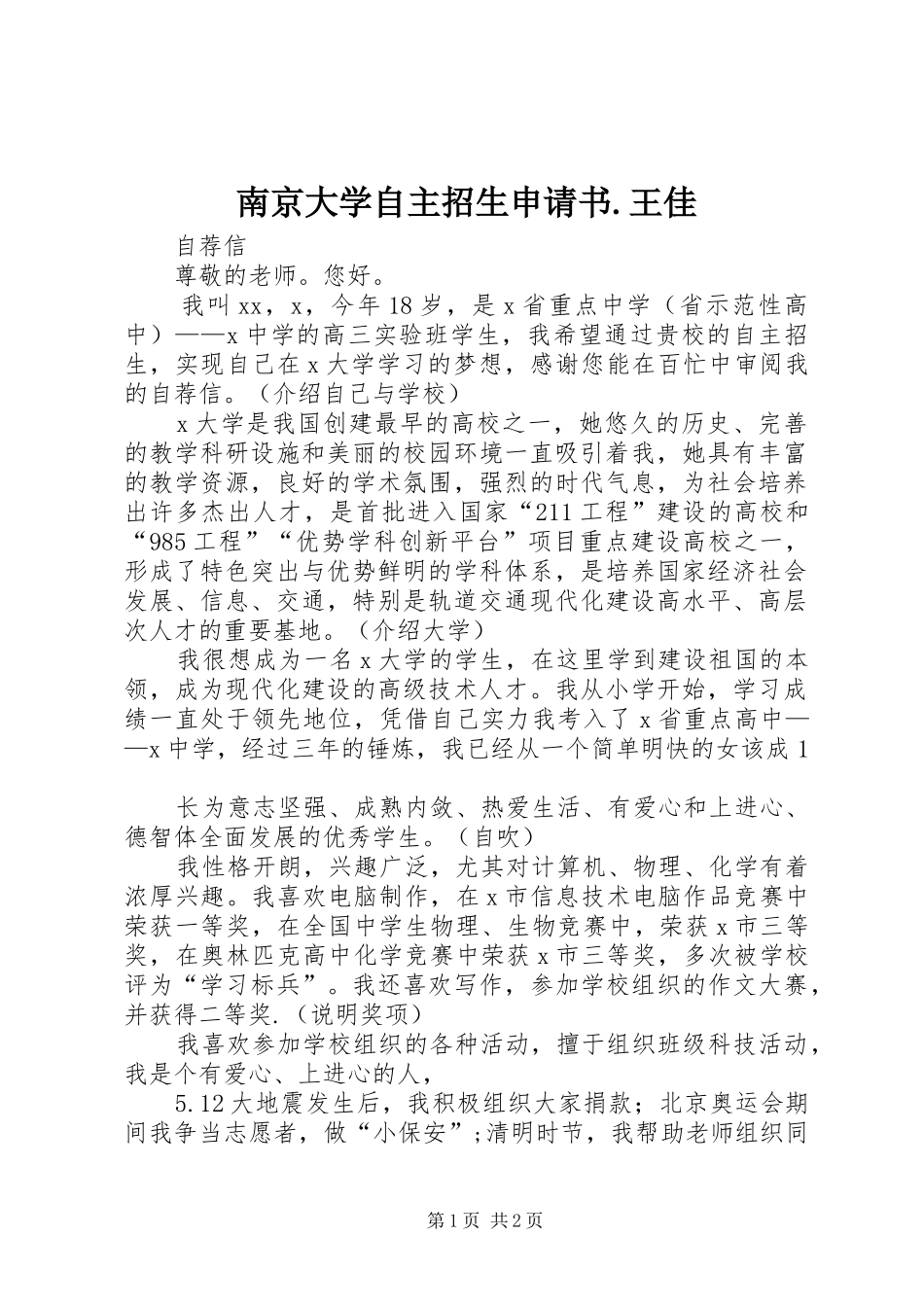 南京大学自主招生申请书.王佳

自荐信

尊敬的老师。您好。

我叫xx，x，今年18岁，是x省重点中学（省示范性高中）——x中学的高三实验班学生，我希望通过贵校的自主招生，实现自己在x大学学习的梦想，感谢您能在百忙中审阅我的自荐信。（介绍自己与学校）

x大学是我国创建最早的高校之一，她悠久的历史、完善的教学科研设施和美丽的校园环境一直吸引着我，她具有丰富的教学资源，良好的学术氛围，强烈的时代气息，为社会培养出许多杰出人才，是首批进入国家“211工程”建设的高校和“985工程”“优势学科创新平台”项目重点建设高校之一，形成了特色突出与优势鲜明的学科体系，是培养国家经济社会发展、信息、交通，特别是轨道交通现代化建设高水平、高层次人才的重要基地。（介绍大学）

我很想成为一名x大学的学生，在这里学到建设祖国的本领，成为现代化建设的高级技术人才。我从小学开始，学习成绩一直处于领先地位，凭借自己实力我考入了x省重点高中——x中学，经过三年的锤炼，我已经从一个简单明快的女该成1

长为意志坚强、成熟内敛、热爱生活、有爱心和上进心、德智体全面发展的优秀学生。（自吹）

我性格开朗，兴趣广泛，尤其对计算机、物理、化学有着浓厚兴趣。我喜欢电脑制作，在x市信息技术电脑作品竞赛中荣获一等奖，在全国中学生物理、生物竞赛中，荣获x市三等奖，在奥林匹克高中化学竞赛中荣获x市三等奖，多次被学校评为“学习标兵”。我还喜欢写作，参加学校组织的作文大赛，并获得二等奖.（说明奖项）

我喜欢参加学校组织的各种活动，擅于组织班级科技活动，我是个有爱心、上进心的人，

5.12大地震发生后，我积极组织大家捐款；北京奥运会期间我争当志愿者，做“小保安”;清明时节，我帮助老师组织同

第1页 共2页